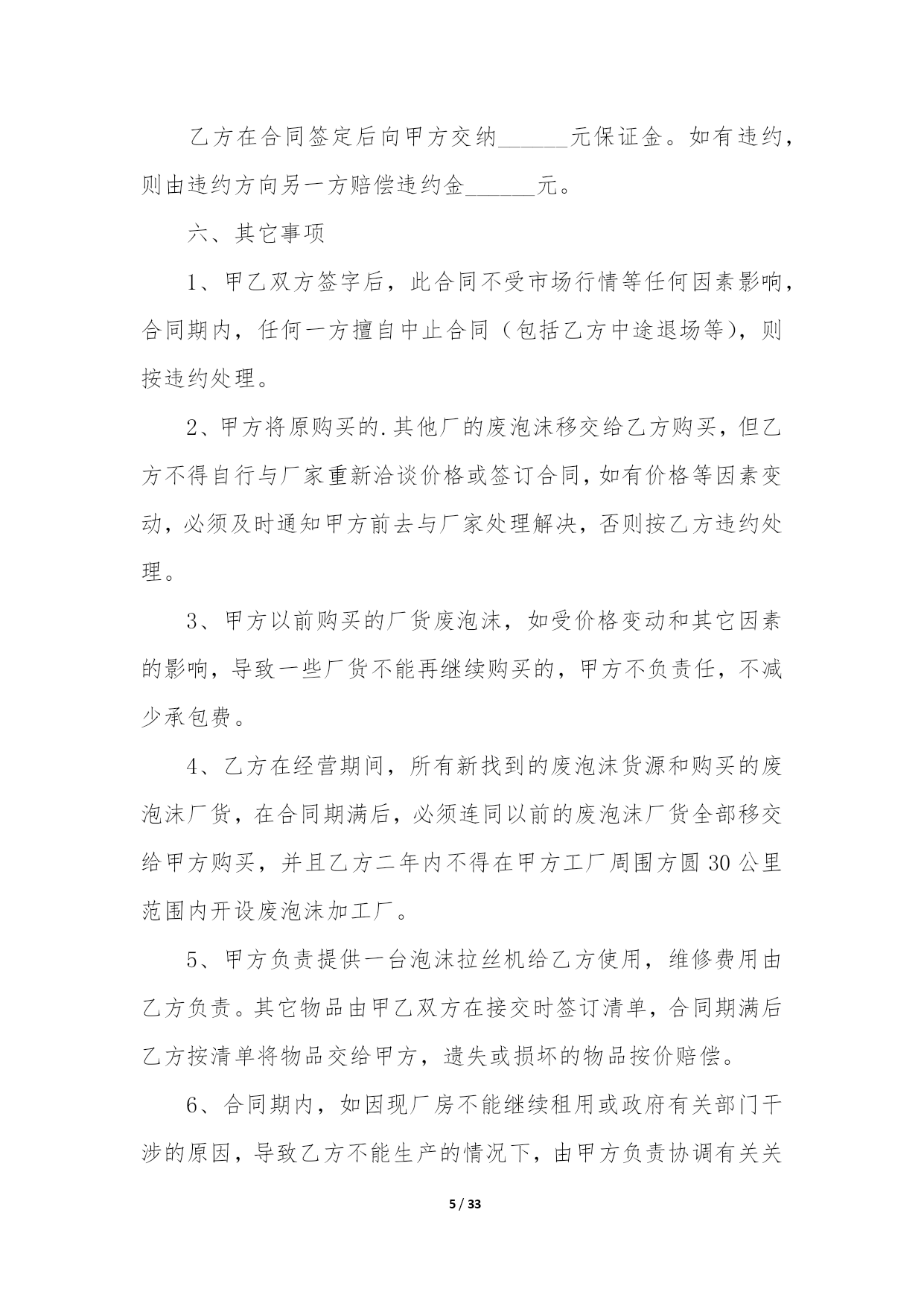 乙方在合同签定后向甲方交纳______元保证金。如有违约，则由违约方向另一方赔偿违约金______元。

六、其它事项

1、甲乙双方签字后，此合同不受市场行情等任何因素影响，合同期内，任何一方擅自中止合同（包括乙方中途退场等），则按违约处理。

2、甲方将原购买的.其他厂的废泡沫移交给乙方购买，但乙方不得自行与厂家重新洽谈价格或签订合同，如有价格等因素变动，必须及时通知甲方前去与厂家处理解决，否则按乙方违约处理。

3、甲方以前购买的厂货废泡沫，如受价格变动和其它因素的影响，导致一些厂货不能再继续购买的，甲方不负责任，不减少承包费。

4、乙方在经营期间，所有新找到的废泡沫货源和购买的废泡沫厂货，在合同期满后，必须连同以前的废泡沫厂货全部移交给甲方购买，并且乙方二年内不得在甲方工厂周围方圆30公里范围内开设废泡沫加工厂。

5、甲方负责提供一台泡沫拉丝机给乙方使用，维修费用由乙方负责。其它物品由甲乙双方在接交时签订清单，合同期满后乙方按清单将物品交给甲方，遗失或损坏的物品按价赔偿。

6、合同期内，如因现厂房不能继续租用或政府有关部门干涉的原因，导致乙方不能生产的情况下，由甲方负责协调有关关

5 / 33